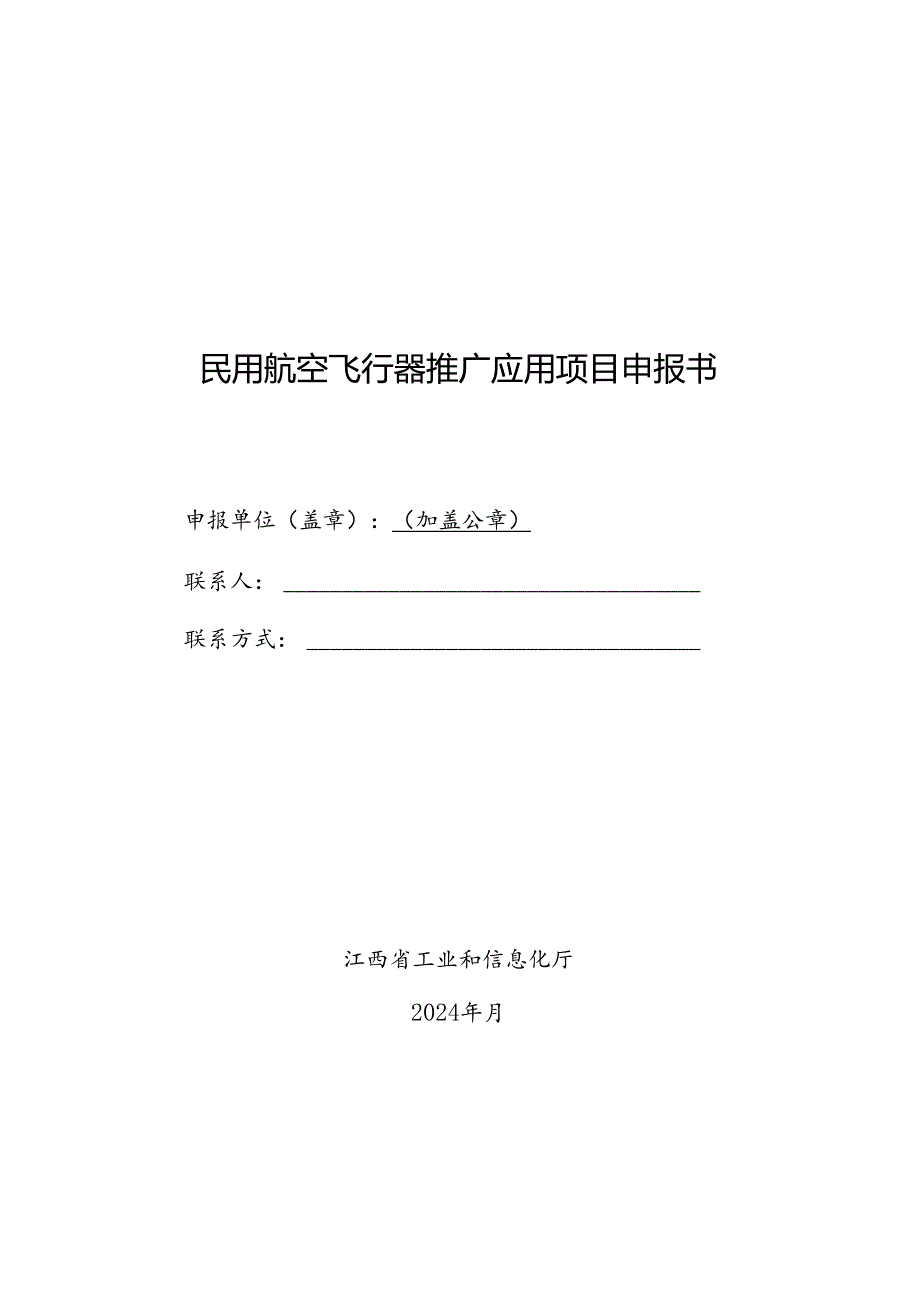 民用航空飞行器推广应用项目申报书

申报单位（盖章）：（加盖公章）

联系人：

联系方式：

江西省工业和信息化厅

2024年月